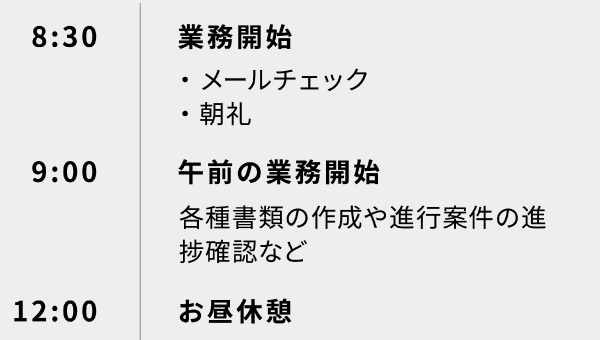 8:30
業務開始

・メールチェック
・朝礼

9:00
午前の業務開始

各種書類の作成や進行案件の進捗確認など

12:00
お昼休憩